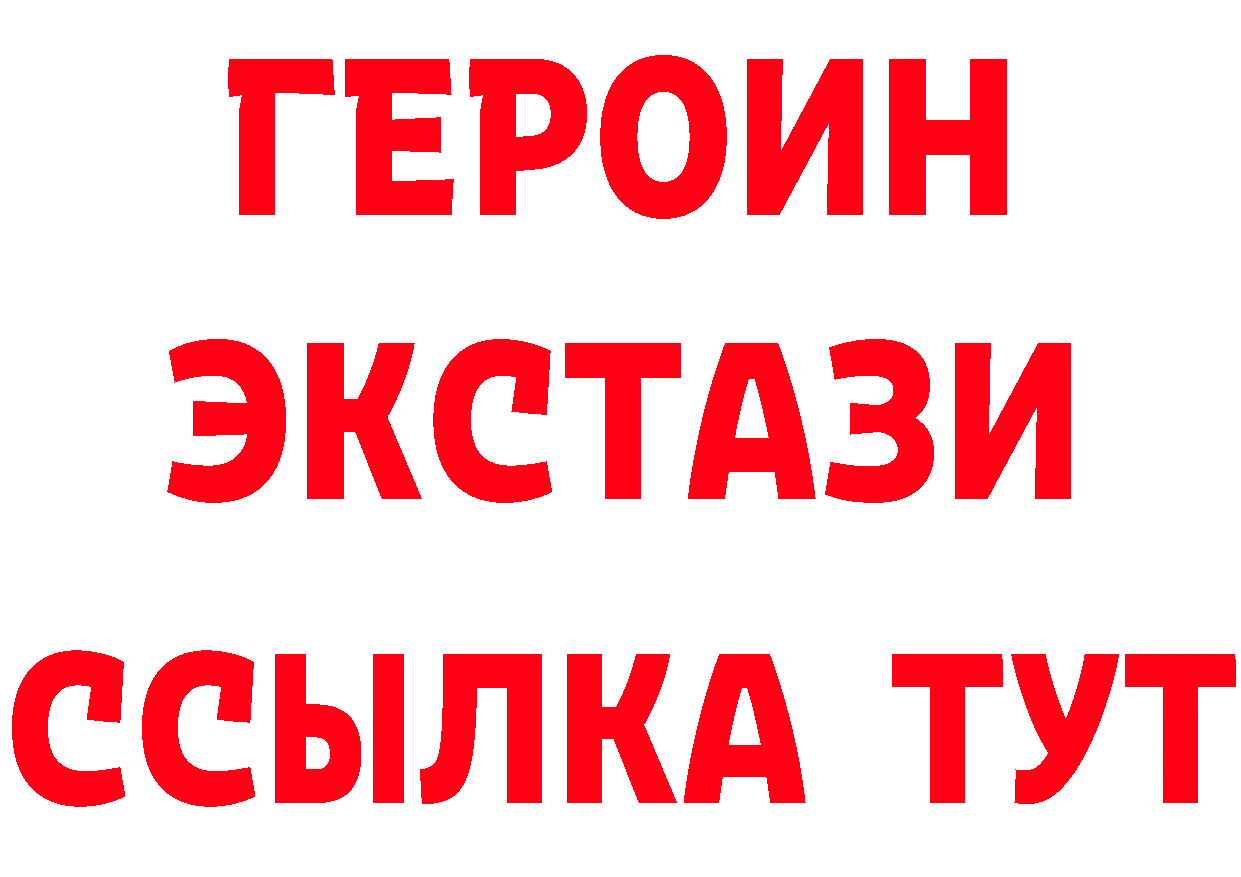 ГЕРОИН
ЭКСТАЗИ
ССЫЛКА ТУТ